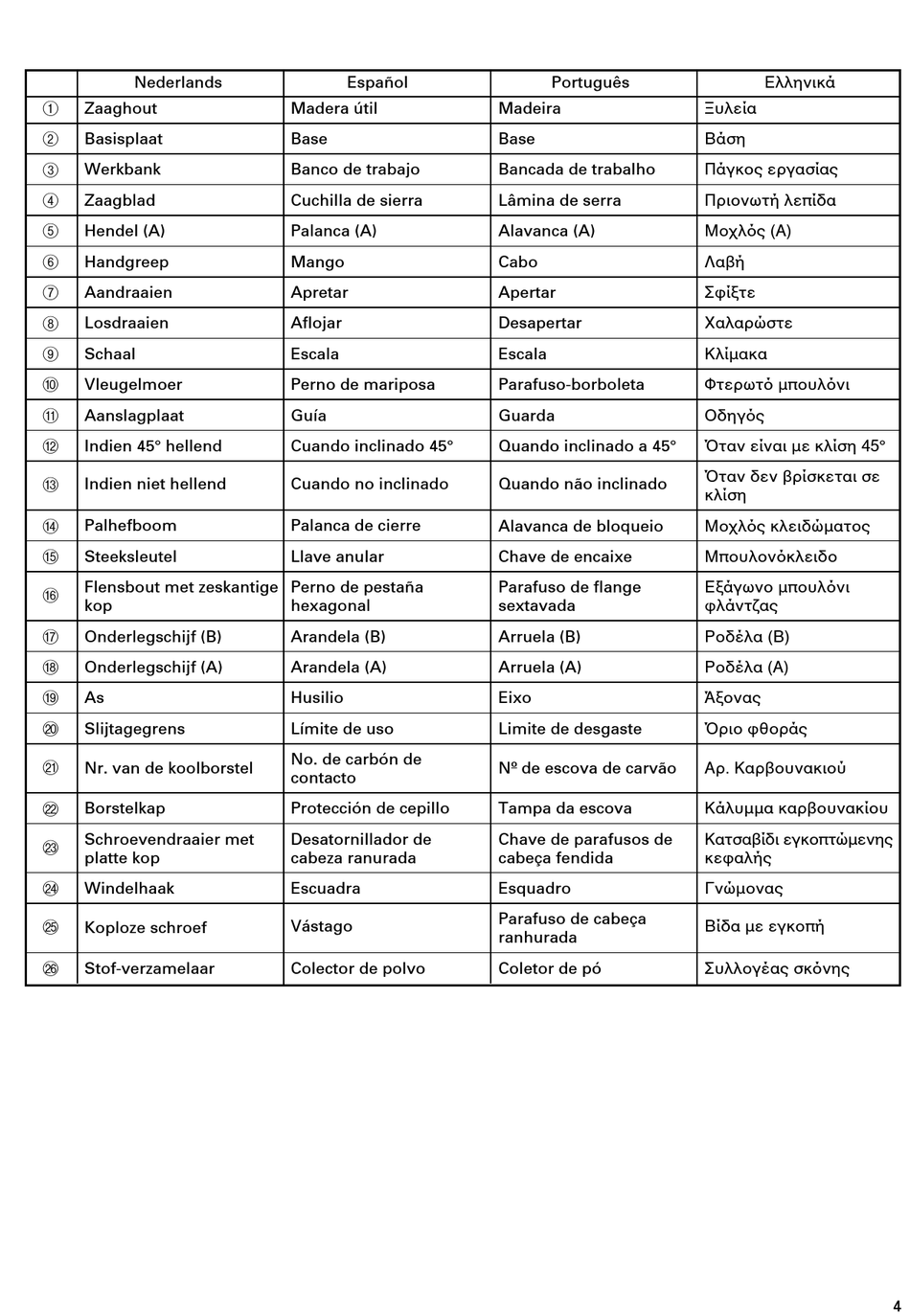 |  | Nederlands | Español | Português | Ελληνικά |
|---|---|---|---|---|
| ① | Zaaghout | Madera útil | Madeira | Ξυλεία |
| ② | Basisplaat | Base | Base | Βάση |
| ③ | Werkbank | Banco de trabajo | Bancada de trabalho | Πάγκος εργασίας |
| ④ | Zaagblad | Cuchilla de sierra | Lâmina de serra | Πριονωτή λεπίδα |
| ⑤ | Hendel (A) | Palanca (A) | Alavanca (A) | Μοχλός (A) |
| ⑥ | Handgreep | Mango | Cabo | Λαβή |
| ⑦ | Aandraaien | Apretar | Apertar | Σφίξτε |
| ⑧ | Losdraaien | Aflojar | Desapertar | Χαλαρώστε |
| ⑨ | Schaal | Escala | Escala | Κλίμακα |
| ⑩ | Vleugelmoer | Perno de mariposa | Parafuso-borboleta | Φτερωτό μπουλόνι |
| ⑪ | Aanslagplaat | Guía | Guarda | Οδηγός |
| ⑫ | Indien 45° hellend | Cuando inclinado 45° | Quando inclinado a 45° | Όταν είναι με κλίση 45° |
| ⑬ | Indien niet hellend | Cuando no inclinado | Quando não inclinado | Όταν δεν βρίσκεται σε κλίση |
| ⑭ | Palhefboom | Palanca de cierre | Alavanca de bloqueio | Μοχλός κλειδώματος |
| ⑮ | Steeksleutel | Llave anular | Chave de encaixe | Μπουλονόκλειδο |
| ⑯ | Flensbout met zeskantige kop | Perno de pestaña hexagonal | Parafuso de flange sextavada | Εξάγωνο μπουλόνι φλάντζας |
| ⑰ | Onderlegschijf (B) | Arandela (B) | Arruela (B) | Ροδέλα (B) |
| ⑱ | Onderlegschijf (A) | Arandela (A) | Arruela (A) | Ροδέλα (A) |
| ⑲ | As | Husilio | Eixo | Άξονας |
| ⑳ | Slijtagegrens | Límite de uso | Limite de desgaste | Όριο φθοράς |
| ㉑ | Nr. van de koolborstel | No. de carbón de contacto | Nº de escova de carvão | Αρ. Καρβουνακιού |
| ㉒ | Borstelkap | Protección de cepillo | Tampa da escova | Κάλυμμα καρβουνακίου |
| ㉓ | Schroevendraaier met platte kop | Desatornillador de cabeza ranurada | Chave de parafusos de cabeça fendida | Κατσαβίδι εγκοπτώμενης κεφαλής |
| ㉔ | Windelhaak | Escuadra | Esquadro | Γνώμονας |
| ㉕ | Koploze schroef | Vástago | Parafuso de cabeça ranhurada | Βίδα με εγκοπή |
| ㉖ | Stof-verzamelaar | Colector de polvo | Coletor de pó | Συλλογέας σκόνης |

4